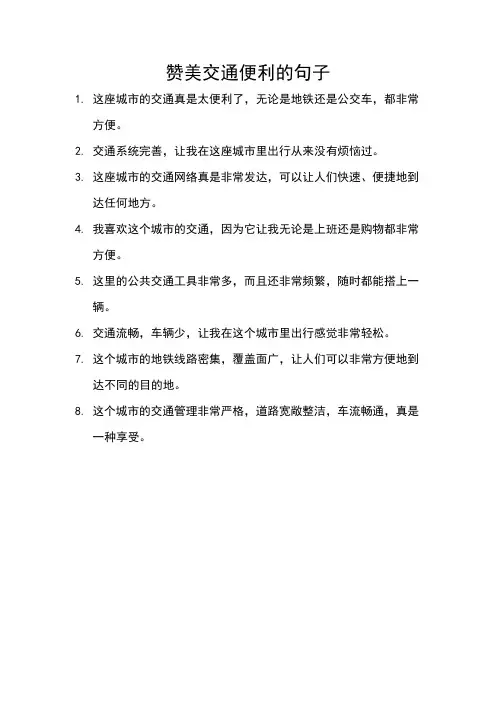 赞美交通便利的句子

1. 这座城市的交通真是太便利了，无论是地铁还是公交车，都非常方便。

2. 交通系统完善，让我在这座城市里出行从来没有烦恼过。

3. 这座城市的交通网络真是非常发达，可以让人们快速、便捷地到达任何地方。

4. 我喜欢这个城市的交通，因为它让我无论是上班还是购物都非常方便。

5. 这里的公共交通工具非常多，而且还非常频繁，随时都能搭上一辆。

6. 交通流畅，车辆少，让我在这个城市里出行感觉非常轻松。

7. 这个城市的地铁线路密集，覆盖面广，让人们可以非常方便地到达不同的目的地。

8. 这个城市的交通管理非常严格，道路宽敞整洁，车流畅通，真是一种享受。